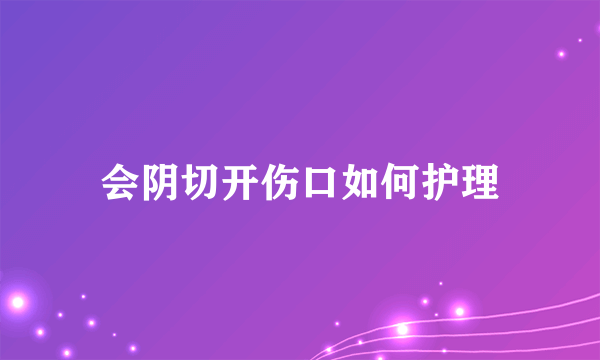 会阴切开伤口如何护理